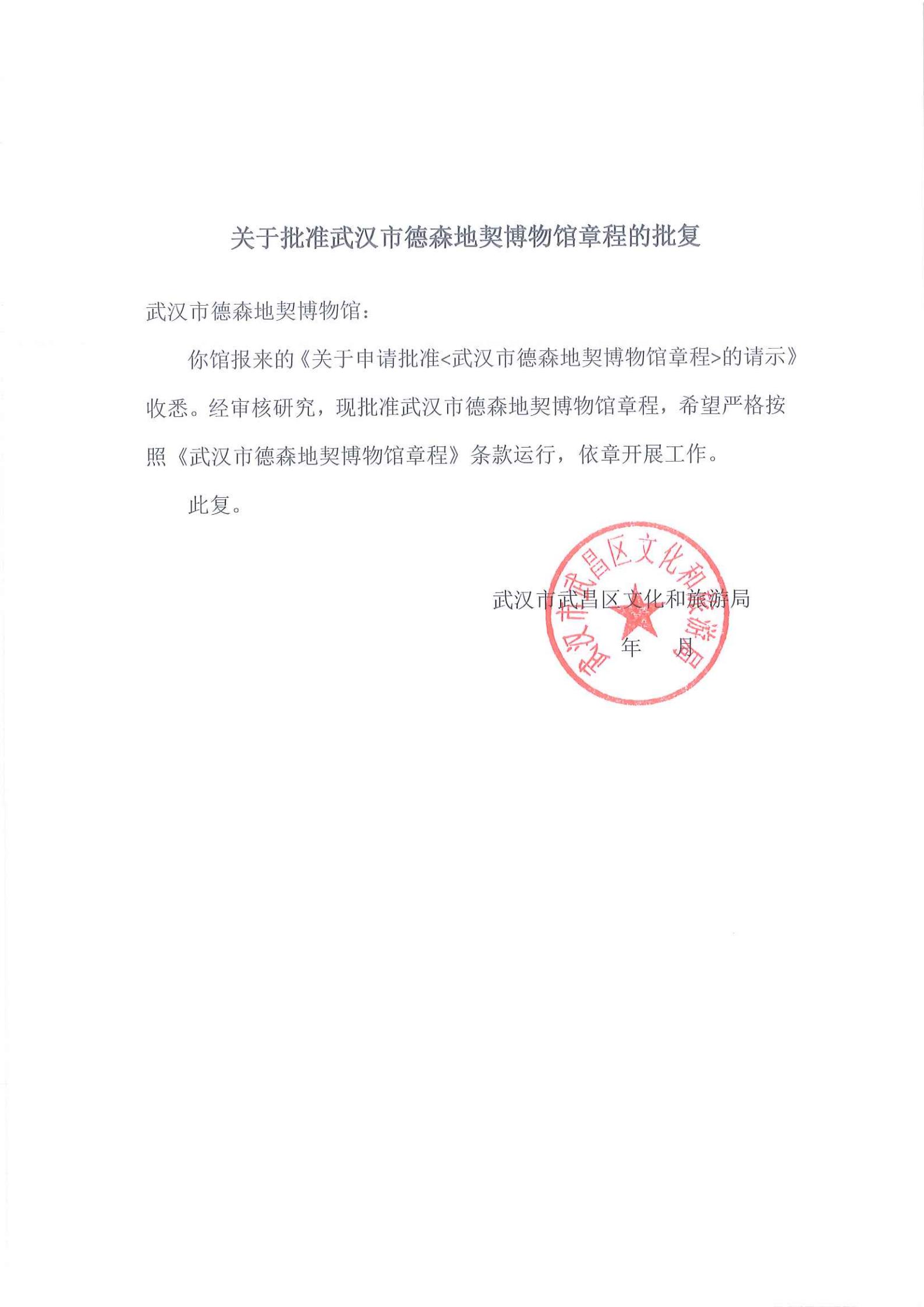 关于批准武汉市德森地契博物馆章程的批复

武汉市德森地契博物馆：

你馆报来的《关于申请批准<武汉市德森地契博物馆章程>的请示》收悉。经审核研究，现批准武汉市德森地契博物馆章程，希望严格按照《武汉市德森地契博物馆章程》条款运行，依章开展工作。

此复。

武汉市武昌区文化和旅游局

年 月

武汉市武昌区文化和旅游局